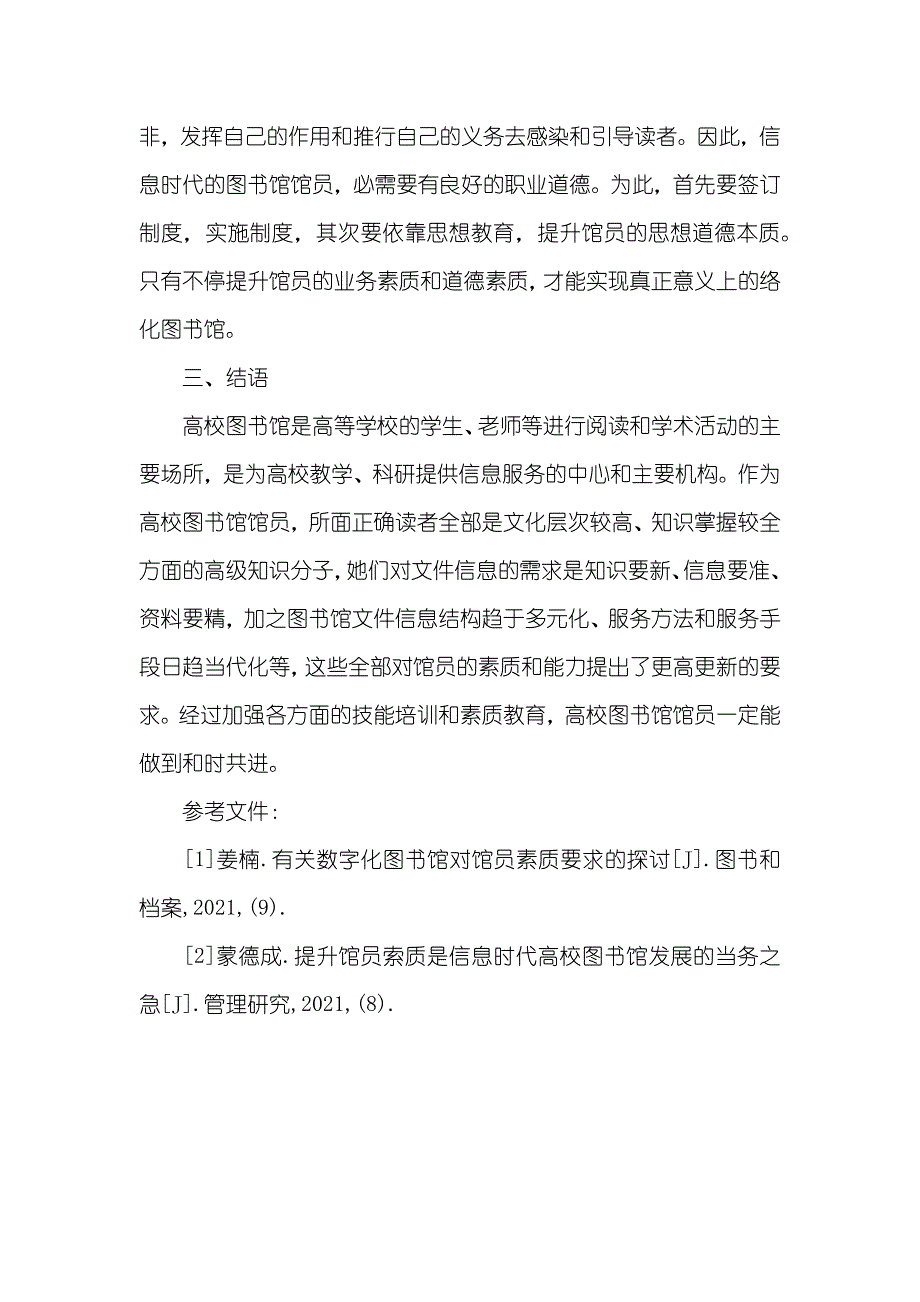 非，发挥自己的作用和推行自己的义务去感染和引导读者。因此，信息时代的图书馆馆员，必需要有良好的职业道德。为此，首先要签订制度，实施制度，其次要依靠思想教育，提升馆员的思想道德本质。只有不停提升馆员的业务素质和道德素质，才能实现真正意义上的络化图书馆。

三、结语

高校图书馆是高等学校的学生、老师等进行阅读和学术活动的主要场所，是为高校教学、科研提供信息服务的中心和主要机构。作为高校图书馆馆员，所面正确读者全部是文化层次较高、知识掌握较全方面的高级知识分子，她们对文件信息的需求是知识要新、信息要准、资料要精，加之图书馆文件信息结构趋于多元化、服务方法和服务手段日趋当代化等，这些全部对馆员的素质和能力提出了更高更新的要求。经过加强各方面的技能培训和素质教育，高校图书馆馆员一定能做到和时共进。

参考文件：

[1]姜楠.有关数字化图书馆对馆员素质要求的探讨[J].图书和档案,2021,(9).

[2]蒙德成.提升馆员索质是信息时代高校图书馆发展的当务之急[J].管理研究,2021,(8).